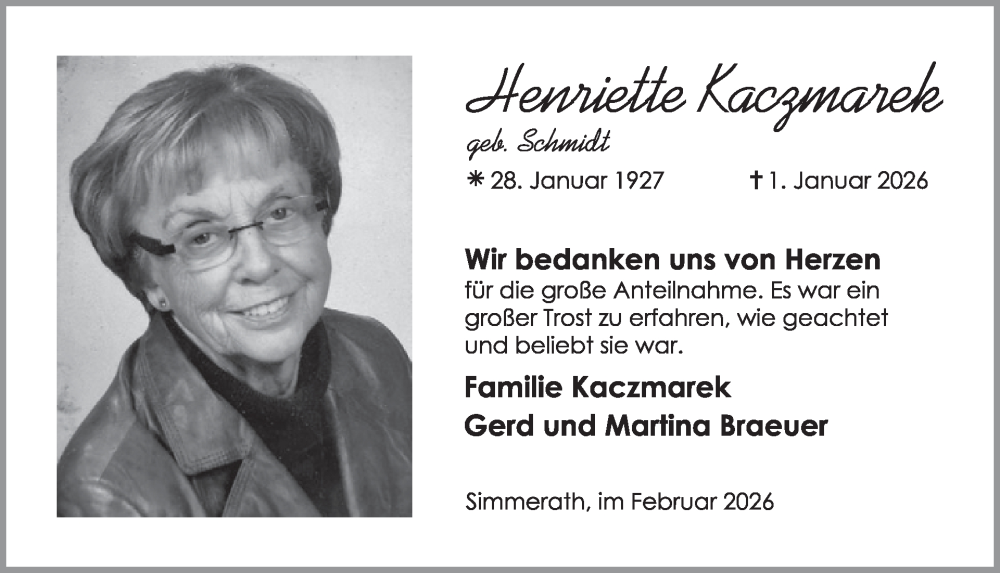 Henriette Kaczmarek
geb. Schmidt

* 28. Januar 1927 † 1. Januar 2026

Wir bedanken uns von Herzen
für die große Anteilnahme. Es war ein großer Trost zu erfahren, wie geachtet und beliebt sie war.

Familie Kaczmarek
Gerd und Martina Braeuer

Simmerath, im Februar 2026